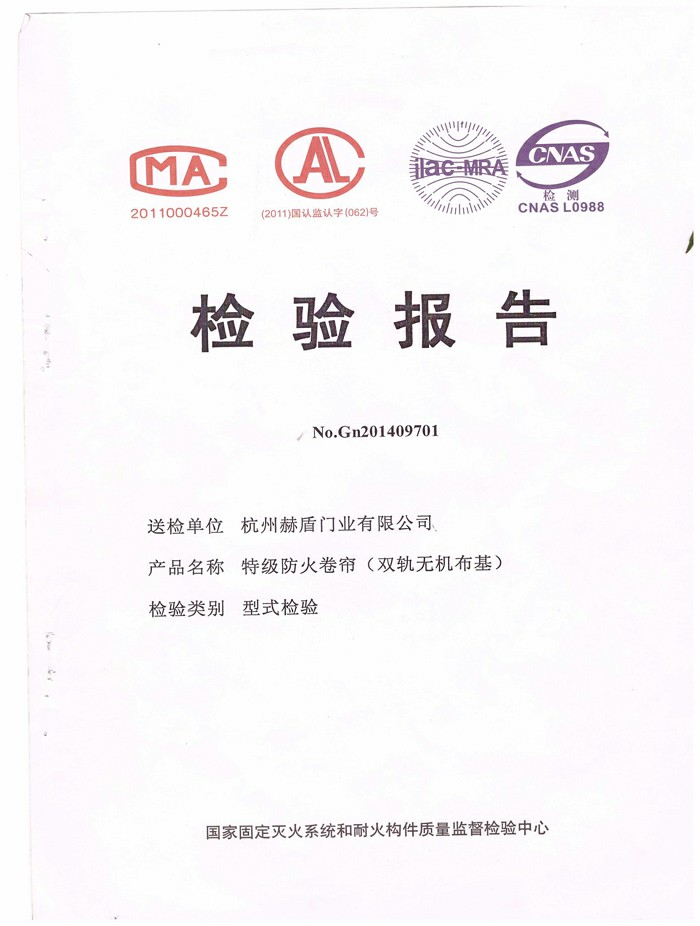 MA
2011000465Z

AL
(2011)国认监认字(062)号

ilac-MRA

CNAS
检测
CNAS L0988

检验报告

No.Gn201409701

送检单位 杭州赫盾门业有限公司

产品名称 特级防火卷帘（双轨无机布基）

检验类别 型式检验

国家固定灭火系统和耐火构件质量监督检验中心